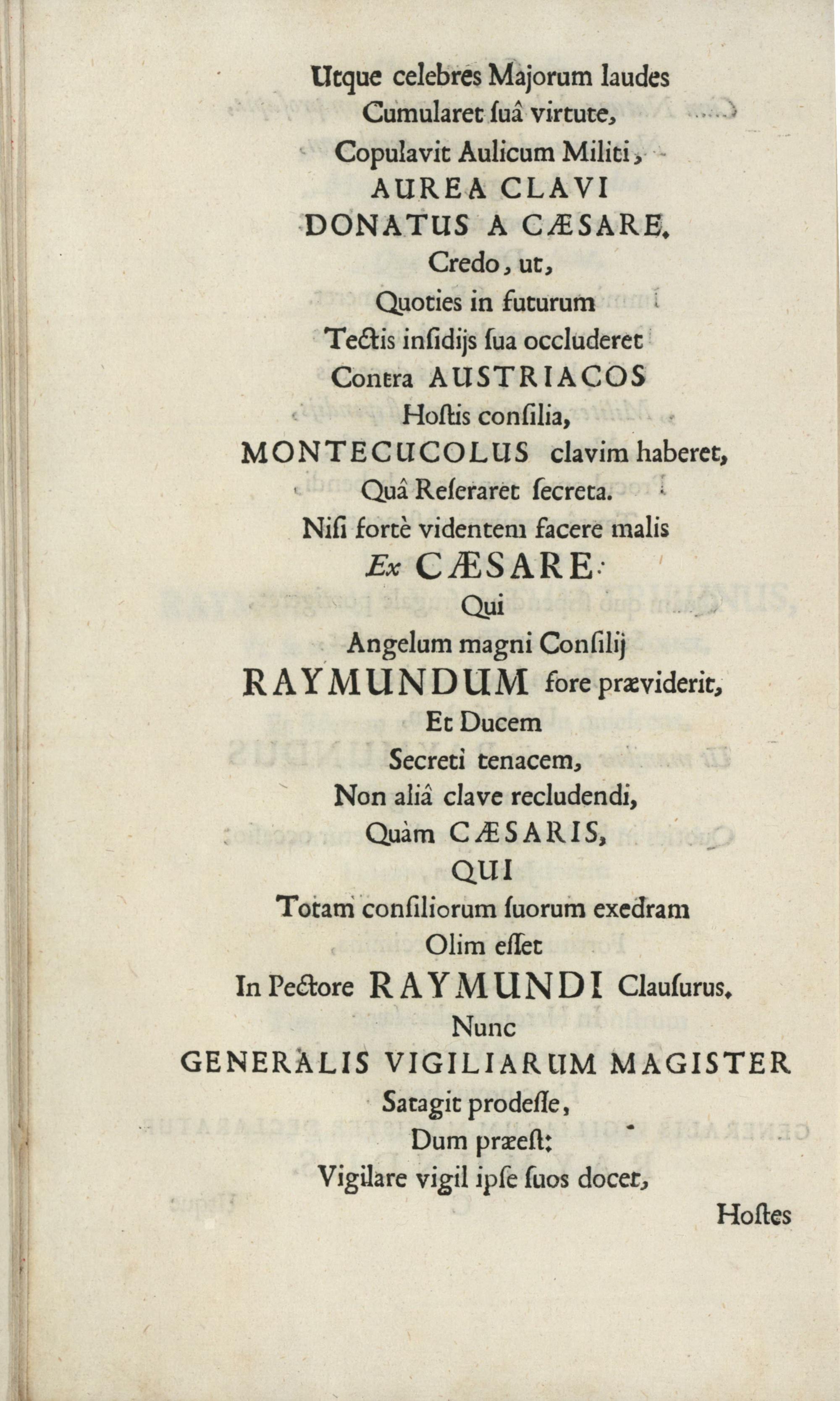 Utque celebres Majorum laudes
Cumularet suâ virtute,
Copulavit Aulicum Militi,
AUREA CLAVI
DONATUS A CÆSARE.
Credo, ut,
Quoties in futurum
Tectis insidijs sua occluderet
Contra AUSTRIACOS
Hostis consilia,
MONTECUCOLUS clavim haberet,
Quâ Reseraret secreta.
Nisi fortè videntem facere malis
Ex CÆSARE:
Qui
Angelum magni Consilij
RAYMUNDUM fore præviderit,
Et Ducem
Secreti tenacem,
Non aliâ clave recludendi,
Quàm CÆSARIS,
QUI
Totam consiliorum suorum exedram
Olim esset
In Pectore RAYMUNDI Clausurus.
Nunc
GENERALIS VIGILIARUM MAGISTER
Satagit prodesse,
Dum præest:
Vigilare vigil ipse suos docet,
Hostes